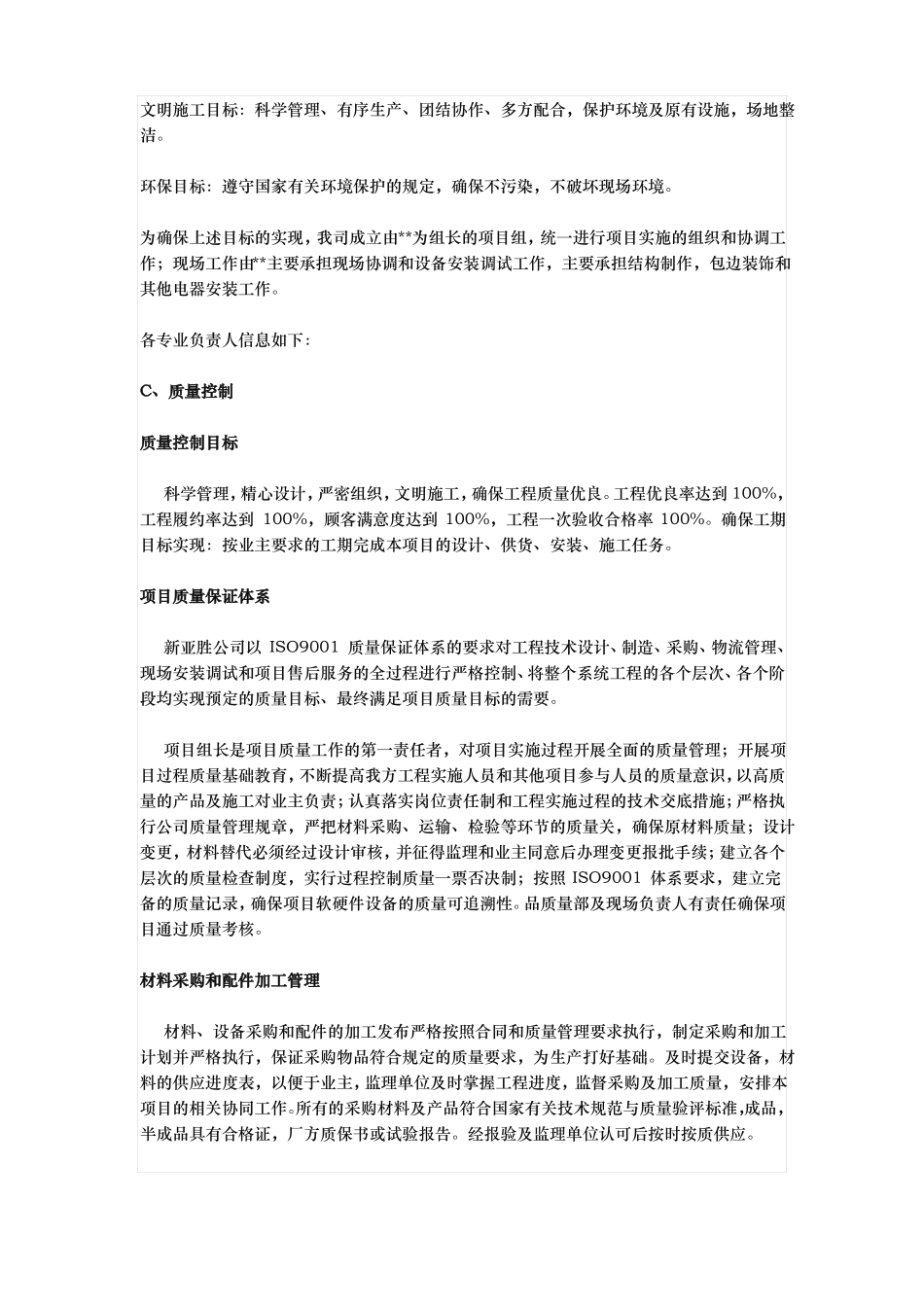 文明施工目标：科学管理、有序生产、团结协作、多方配合，保护环境及原有设施，场地整洁。

环保目标：遵守国家有关环境保护的规定，确保不污染，不破坏现场环境。

为确保上述目标的实现，我司成立由**为组长的项目组，统一进行项目实施的组织和协调工作；现场工作由**主要承担现场协调和设备安装调试工作，主要承担结构制作，包边装饰和其他电器安装工作。

各专业负责人信息如下：

C、质量控制

质量控制目标

科学管理，精心设计，严密组织，文明施工，确保工程质量优良。工程优良率达到 100%，工程履约率达到 100%，顾客满意度达到 100%，工程一次验收合格率 100%。确保工期目标实现：按业主要求的工期完成本项目的设计、供货、安装、施工任务。

项目质量保证体系

新亚胜公司以 ISO9001 质量保证体系的要求对工程技术设计、制造、采购、物流管理、现场安装调试和项目售后服务的全过程进行严格控制、将整个系统工程的各个层次、各个阶段均实现预定的质量目标、最终满足项目质量目标的需要。

项目组长是项目质量工作的第一责任者，对项目实施过程开展全面的质量管理；开展项目过程质量基础教育，不断提高我方工程实施人员和其他项目参与人员的质量意识，以高质量的产品及施工对业主负责；认真落实岗位责任制和工程实施过程的技术交底措施；严格执行公司质量管理规章，严把材料采购、运输、检验等环节的质量关，确保原材料质量；设计变更，材料替代必须经过设计审核，并征得监理和业主同意后办理变更报批手续；建立各个层次的质量检查制度，实行过程控制质量一票否决制；按照 ISO9001 体系要求，建立完备的质量记录，确保项目软硬件设备的质量可追溯性。品质量部及现场负责人有责任确保项目通过质量考核。

材料采购和配件加工管理

材料、设备采购和配件的加工发布严格按照合同和质量管理要求执行，制定采购和加工计划并严格执行，保证采购物品符合规定的质量要求，为生产打好基础。及时提交设备，材料的供应进度表，以便于业主，监理单位及时掌握工程进度，监督采购及加工质量，安排本项目的相关协同工作。所有的采购材料及产品符合国家有关技术规范与质量验评标准,成品，半成品具有合格证，厂方质保书或试验报告。经报验及监理单位认可后按时按质供应。